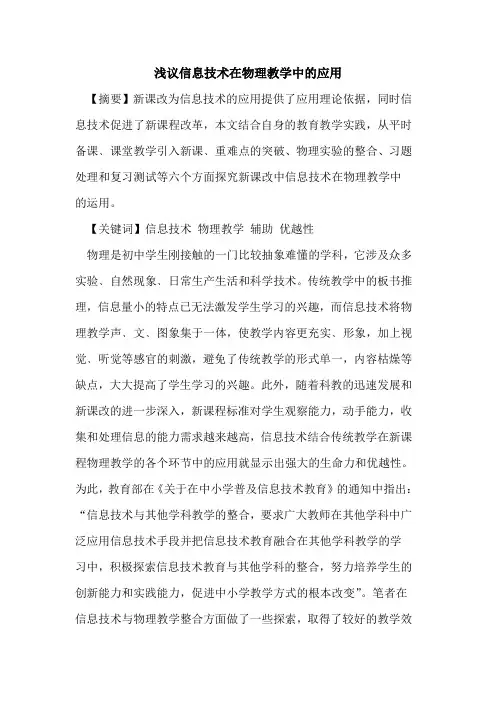 浅议信息技术在物理教学中的应用

【摘要】新课改为信息技术的应用提供了应用理论依据，同时信息技术促进了新课程改革，本文结合自身的教育教学实践，从平时备课、课堂教学引入新课、重难点的突破、物理实验的整合、习题处理和复习测试等六个方面探究新课改中信息技术在物理教学中的运用。

【关键词】信息技术 物理教学 辅助 优越性

物理是初中学生刚接触的一门比较抽象难懂的学科，它涉及众多实验、自然现象、日常生产生活和科学技术。传统教学中的板书推理，信息量小的特点已无法激发学生学习的兴趣，而信息技术将物理教学声、文、图象集于一体，使教学内容更充实、形象，加上视觉、听觉等感官的刺激，避免了传统教学的形式单一，内容枯燥等缺点，大大提高了学生学习的兴趣。此外，随着科教的迅速发展和新课改的进一步深入，新课程标准对学生观察能力，动手能力，收集和处理信息的能力需求越来越高，信息技术结合传统教学在新课程物理教学的各个环节中的应用就显示出强大的生命力和优越性。为此，教育部在《关于在中小学普及信息技术教育》的通知中指出："信息技术与其他学科教学的整合，要求广大教师在其他学科中广泛应用信息技术手段并把信息技术教育融合在其他学科教学的学习中，积极探索信息技术教育与其他学科的整合，努力培养学生的创新能力和实践能力，促进中小学教学方式的根本改变"。笔者在信息技术与物理教学整合方面做了一些探索，取得了较好的教学效